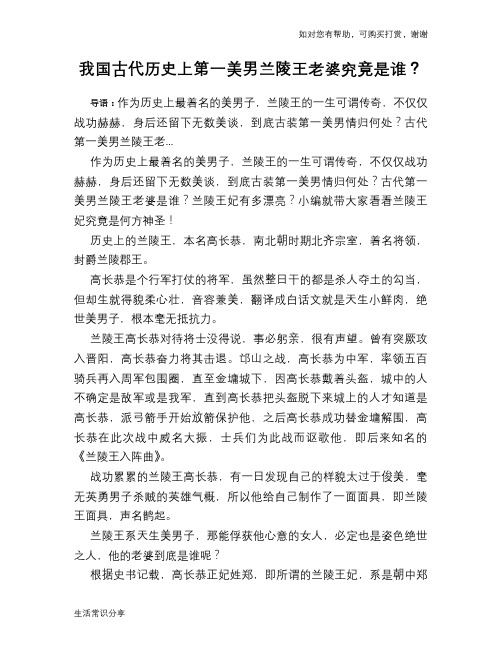 如对您有帮助，可购买打赏，谢谢

我国古代历史上第一美男兰陵王老婆究竟是谁？

导语：作为历史上最着名的美男子，兰陵王的一生可谓传奇，不仅仅战功赫赫，身后还留下无数美谈，到底古装第一美男情归何处？古代第一美男兰陵王老...

作为历史上最着名的美男子，兰陵王的一生可谓传奇，不仅仅战功赫赫，身后还留下无数美谈，到底古装第一美男情归何处？古代第一美男兰陵王老婆是谁？兰陵王妃有多漂亮？小编就带大家看看兰陵王妃究竟是何方神圣！

历史上的兰陵王，本名高长恭，南北朝时期北齐宗室，着名将领，封爵兰陵郡王。

高长恭是个行军打仗的将军，虽然整日干的都是杀人夺土的勾当，但却生就得貌柔心壮，音容兼美，翻译成白话文就是天生小鲜肉，绝世美男子，根本毫无抵抗力。

兰陵王高长恭对待将士没得说，事必躬亲，很有声望。曾有突厥攻入晋阳，高长恭奋力将其击退。邙山之战，高长恭为中军，率领五百骑兵再入周军包围圈，直至金墉城下，因高长恭戴着头盔，城中的人不确定是敌军或是我军，直到高长恭把头盔脱下来城上的人才知道是高长恭，派弓箭手开始放箭保护他，之后高长恭成功替金墉解围，高长恭在此次战中威名大振，士兵们为此战而讴歌他，即后来知名的《兰陵王入阵曲》。

战功累累的兰陵王高长恭，有一日发现自己的样貌太过于俊美，毫无英勇男子杀贼的英雄气概，所以他给自己制作了一面面具，即兰陵王面具，声名鹊起。

兰陵王系天生美男子，那能俘获他心意的女人，必定也是姿色绝世之人，他的老婆到底是谁呢？

根据史书记载，高长恭正妃姓郑，即所谓的兰陵王妃，系是朝中郑

生活常识分享